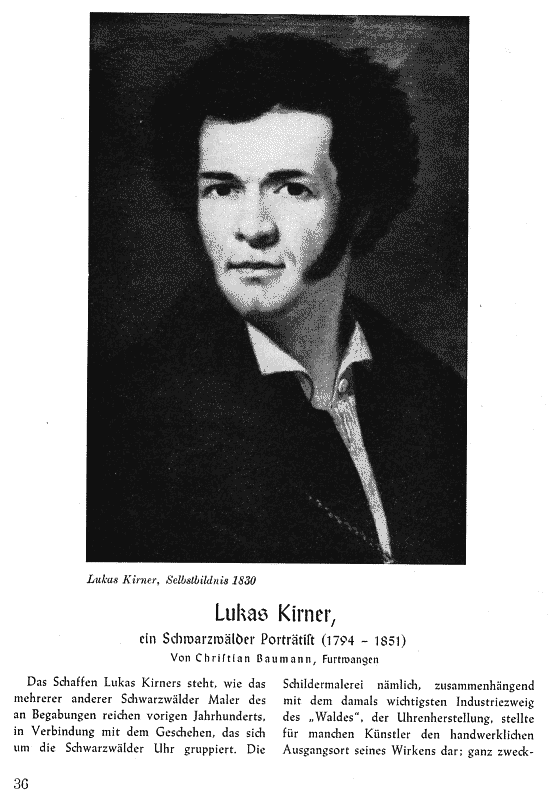 Lukas Kirner, Selbstbildnis 1830

Lukas Kirner,

ein Schwarzwälder Porträtist (1794 - 1851)

Von Christian Baumann, Furtwangen

Das Schaffen Lukas Kirners steht, wie das mehrerer anderer Schwarzwälder Maler des an Begabungen reichen vorigen Jahrhunderts, in Verbindung mit dem Geschehen, das sich um die Schwarzwälder Uhr gruppiert. Die

Schildermalerei nämlich, zusammenhängend mit dem damals wichtigsten Industriezweig des „Waldes", der Uhrenherstellung, stellte für manchen Künstler den handwerklichen Ausgangsort seines Wirkens dar; ganz zweck-

36